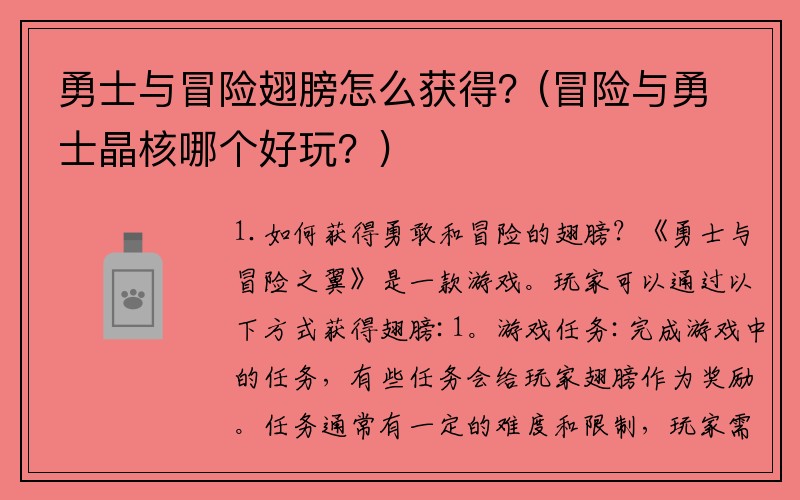 勇士与冒险翅膀怎么获得?（冒险与勇士晶核哪个好玩？）

1. 如何获得勇敢和冒险的翅膀? 《勇士与冒险之翼》是一款游戏。玩家可以通过以下方式获得翅膀: 1。游戏任务: 完成游戏中的任务，有些任务会给玩家翅膀作为奖励。任务通常有一定的难度和限制，玩家需